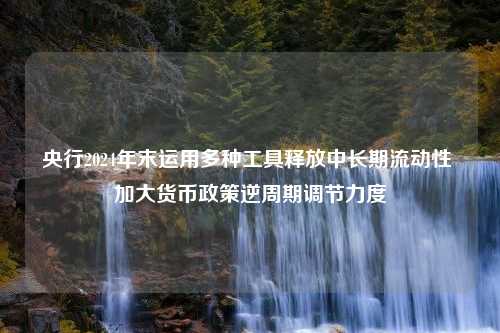 央行2024年末运用多种工具释放中长期流动性 加大货币政策逆周期调节力度